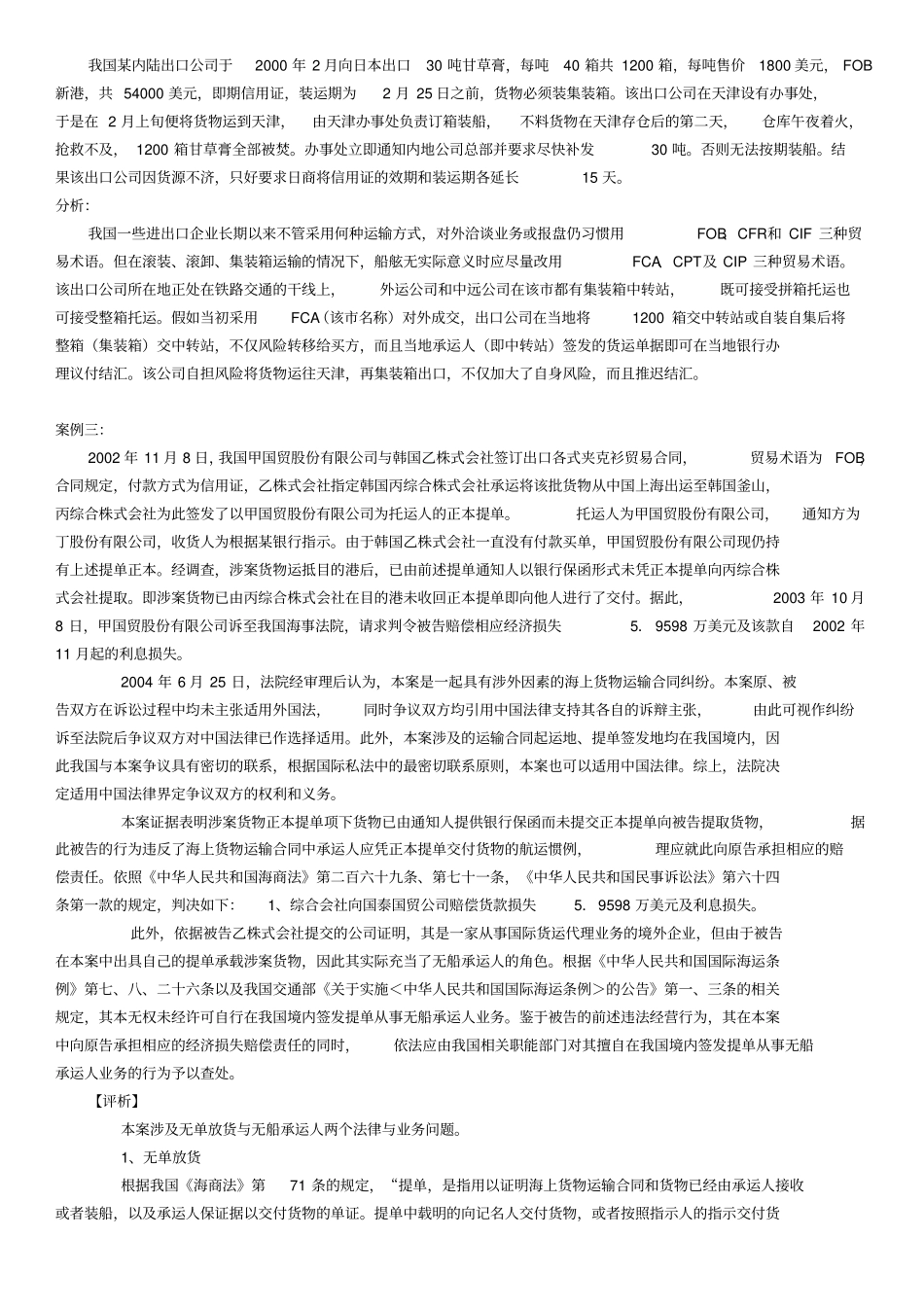 我国某内陆出口公司于 2000 年 2 月向日本出口 30 吨甘草膏，每吨 40 箱共 1200 箱，每吨售价 1800 美元， FOB 新港，共 54000 美元，即期信用证，装运期为 2 月 25 日之前，货物必须装集装箱。该出口公司在天津设有办事处，于是在 2 月上旬便将货物运到天津， 由天津办事处负责订箱装船， 不料货物在天津存仓后的第二天， 仓库午夜着火，抢救不及， 1200 箱甘草膏全部被焚。办事处立即通知内地公司总部并要求尽快补发 30 吨。否则无法按期装船。结果该出口公司因货源不济，只好要求日商将信用证的效期和装运期各延长 15 天。

分析:

我国一些进出口企业长期以来不管采用何种运输方式，对外洽谈业务或报盘仍习惯用 FOB、CFR和 CIF 三种贸易术语。但在滚装、滚卸、集装箱运输的情况下，船舷无实际意义时应尽量改用 FCA、CPT及 CIP 三种贸易术语。该出口公司所在地正处在铁路交通的干线上， 外运公司和中远公司在该市都有集装箱中转站， 既可接受拼箱托运也可接受整箱托运。假如当初采用 FCA（该市名称）对外成交，出口公司在当地将 1200 箱交中转站或自装自集后将整箱（集装箱）交中转站，不仅风险转移给买方，而且当地承运人（即中转站）签发的货运单据即可在当地银行办理议付结汇。该公司自担风险将货物运往天津，再集装箱出口，不仅加大了自身风险，而且推迟结汇。

案例三:

2002 年 11 月 8 日, 我国甲国贸股份有限公司与韩国乙株式会社签订出口各式夹克衫贸易合同， 贸易术语为 FOB，合同规定，付款方式为信用证，乙株式会社指定韩国丙综合株式会社承运将该批货物从中国上海出运至韩国釜山，丙综合株式会社为此签发了以甲国贸股份有限公司为托运人的正本提单。 托运人为甲国贸股份有限公司， 通知方为丁股份有限公司，收货人为根据某银行指示。由于韩国乙株式会社一直没有付款买单，甲国贸股份有限公司现仍持有上述提单正本。经调查，涉案货物运抵目的港后，已由前述提单通知人以银行保函形式未凭正本提单向丙综合株式会社提取。即涉案货物已由丙综合株式会社在目的港未收回正本提单即向他人进行了交付。据此， 2003 年 10 月 8 日，甲国贸股份有限公司诉至我国海事法院，请求判令被告赔偿相应经济损失 5. 9598 万美元及该款自 2002 年 11 月起的利息损失。

2004 年 6 月 25 日，法院经审理后认为，本案是一起具有涉外因素的海上货物运输合同纠纷。本案原、被告双方在诉讼过程中均未主张适用外国法， 同时争议双方均引用中国法律支持其各自的诉辩主张， 由此可视作纠纷诉至法院后争议双方对中国法律已作选择适用。此外，本案涉及的运输合同起运地、提单签发地均在我国境内，因此我国与本案争议具有密切的联系，根据国际私法中的最密切联系原则，本案也可以适用中国法律。综上，法院决定适用中国法律界定争议双方的权利和义务。

本案证据表明涉案货物正本提单项下货物已由通知人提供银行保函而未提交正本提单向被告提取货物， 据此被告的行为违反了海上货物运输合同中承运人应凭正本提单交付货物的航运惯例， 理应就此向原告承担相应的赔偿责任。依照《中华人民共和国海商法》第二百六十九条、第七十一条，《中华人民共和国民事诉讼法》第六十四条第一款的规定，判决如下： 1、综合会社向国泰国贸公司赔偿货款损失 5. 9598 万美元及利息损失。

此外，依据被告乙株式会社提交的公司证明，其是一家从事国际货运代理业务的境外企业，但由于被告在本案中出具自己的提单承载涉案货物，因此其实际充当了无船承运人的角色。根据《中华人民共和国国际海运条例》第七、八、二十六条以及我国交通部《关于实施＜中华人民共和国国际海运条例＞的公告》第一、三条的相关规定，其本无权未经许可自行在我国境内签发提单从事无船承运人业务。鉴于被告的前述违法经营行为，其在本案中向原告承担相应的经济损失赔偿责任的同时， 依法应由我国相关职能部门对其擅自在我国境内签发提单从事无船承运人业务的行为予以查处。

【评析】

本案涉及无单放货与无船承运人两个法律与业务问题。

1、无单放货

根据我国《海商法》第 71 条的规定，“提单，是指用以证明海上货物运输合同和货物已经由承运人接收或者装船，以及承运人保证据以交付货物的单证。提单中载明的向记名人交付货物，或者按照指示人的指示交付货